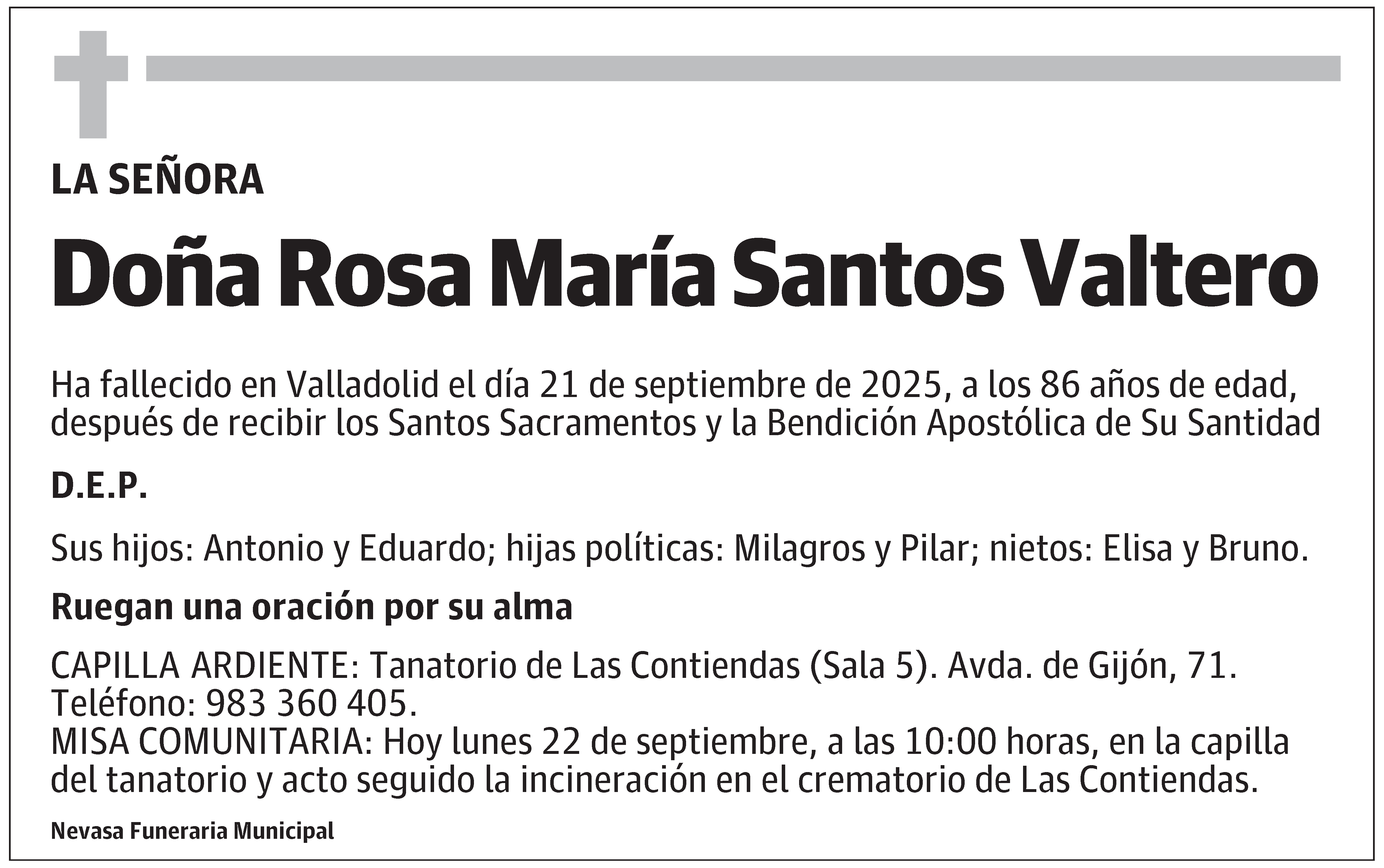 LA SEÑORA

Doña Rosa María Santos Valtero

Ha fallecido en Valladolid el día 21 de septiembre de 2025, a los 86 años de edad, después de recibir los Santos Sacramentos y la Bendición Apostólica de Su Santidad

D.E.P.

Sus hijos: Antonio y Eduardo; hijas políticas: Milagros y Pilar; nietos: Elisa y Bruno.

Ruegan una oración por su alma

CAPILLA ARDIENTE: Tanatorio de Las Contiendas (Sala 5). Avda. de Gijón, 71. Teléfono: 983 360 405.
MISA COMUNITARIA: Hoy lunes 22 de septiembre, a las 10:00 horas, en la capilla del tanatorio y acto seguido la incineración en el crematorio de Las Contiendas.

Nevasa Funeraria Municipal